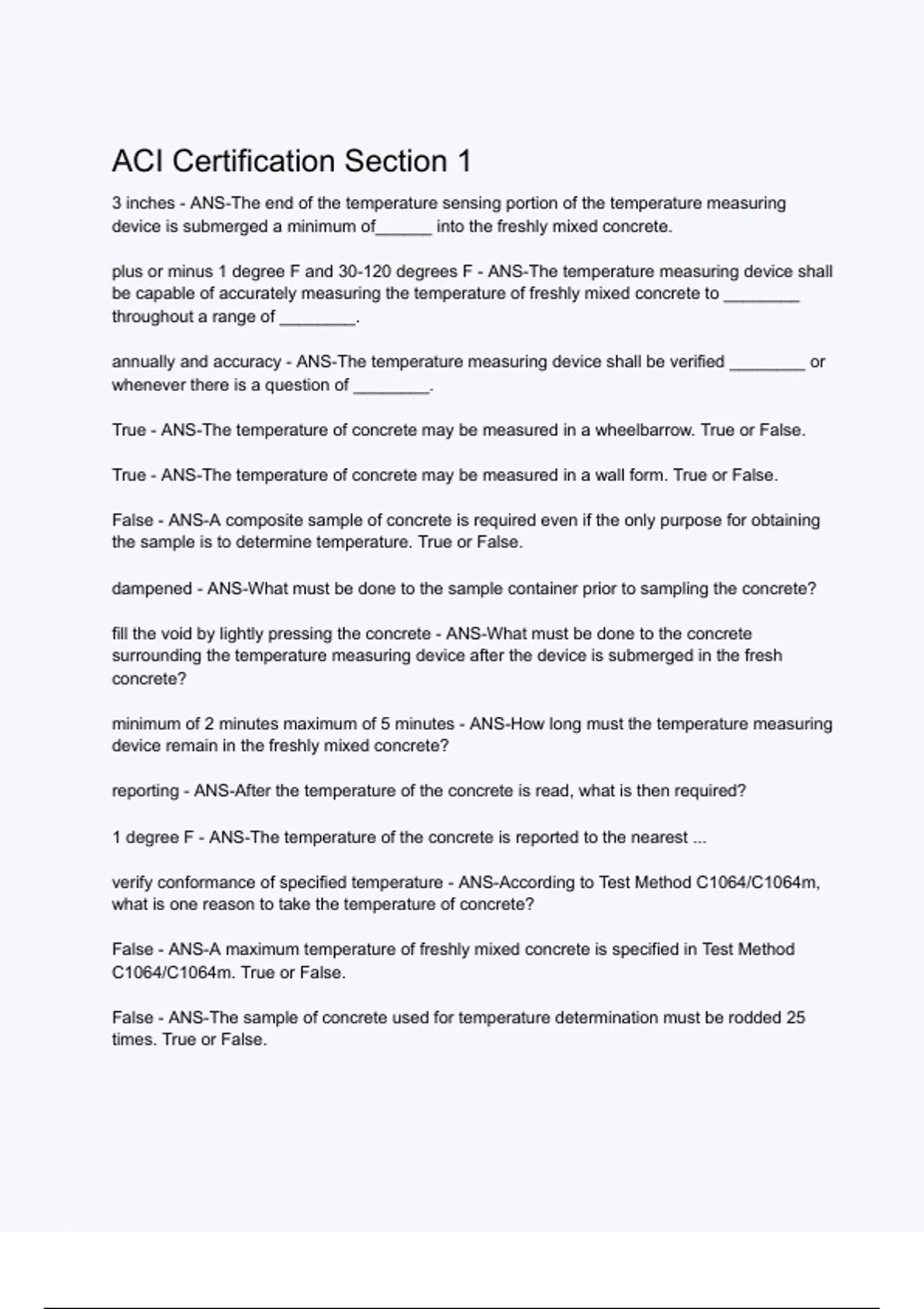 ACI Certification Section 1

3 inches - ANS-The end of the temperature sensing portion of the temperature measuring device is submerged a minimum of______ into the freshly mixed concrete.

plus or minus 1 degree F and 30-120 degrees F - ANS-The temperature measuring device shall be capable of accurately measuring the temperature of freshly mixed concrete to ________ throughout a range of ________.

annually and accuracy - ANS-The temperature measuring device shall be verified ________ or whenever there is a question of ________.

True - ANS-The temperature of concrete may be measured in a wheelbarrow. True or False.

True - ANS-The temperature of concrete may be measured in a wall form. True or False.

False - ANS-A composite sample of concrete is required even if the only purpose for obtaining the sample is to determine temperature. True or False.

dampened - ANS-What must be done to the sample container prior to sampling the concrete?

fill the void by lightly pressing the concrete - ANS-What must be done to the concrete surrounding the temperature measuring device after the device is submerged in the fresh concrete?

minimum of 2 minutes maximum of 5 minutes - ANS-How long must the temperature measuring device remain in the freshly mixed concrete?

reporting - ANS-After the temperature of the concrete is read, what is then required?

1 degree F - ANS-The temperature of the concrete is reported to the nearest ...

verify conformance of specified temperature - ANS-According to Test Method C1064/C1064m, what is one reason to take the temperature of concrete?

False - ANS-A maximum temperature of freshly mixed concrete is specified in Test Method C1064/C1064m. True or False.

False - ANS-The sample of concrete used for temperature determination must be rodded 25 times. True or False.